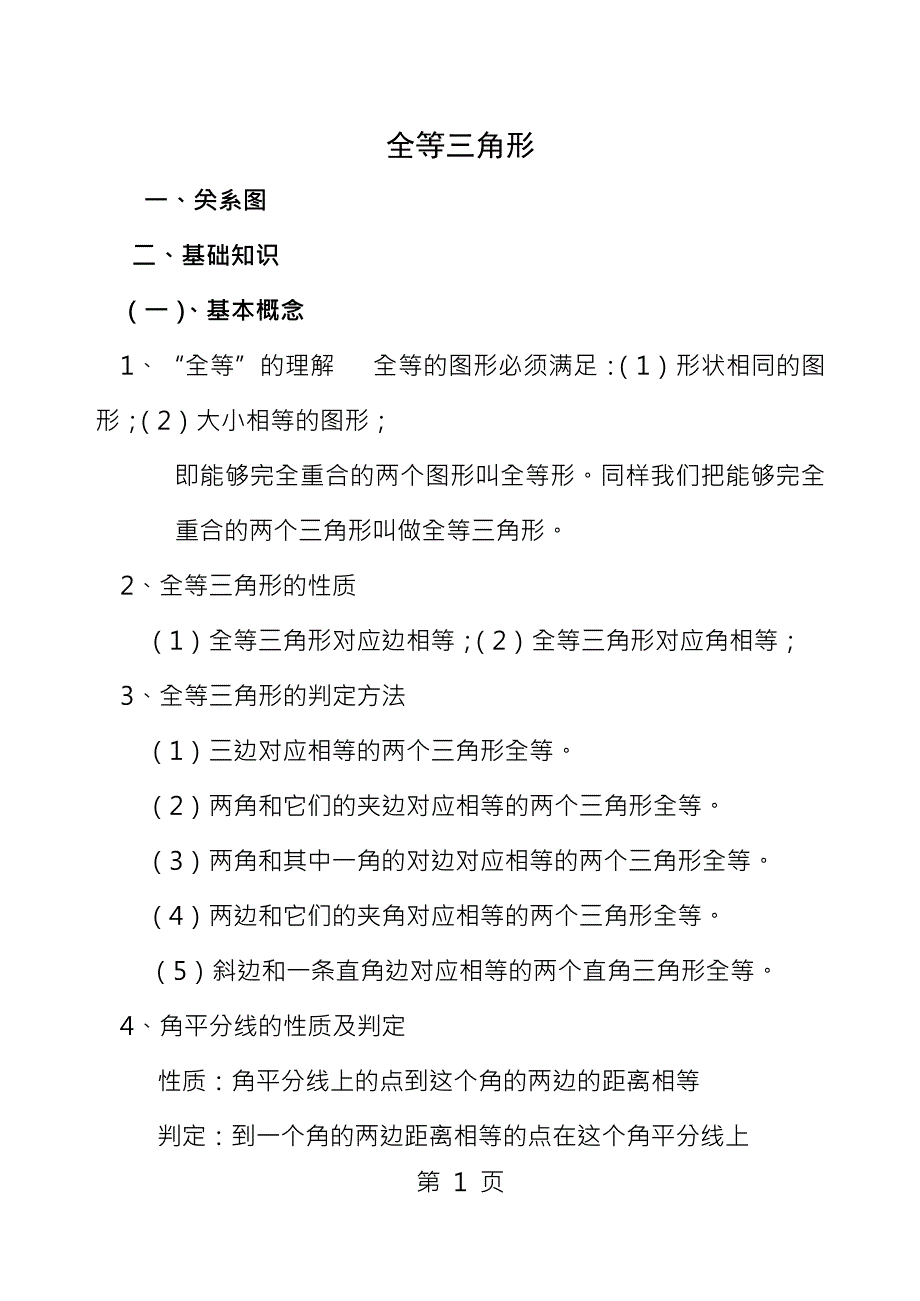 全等三角形

一、关系图

二、基础知识

（一）、基本概念

1、“全等”的理解　全等的图形必须满足：(1)形状相同的图形；(2)大小相等的图形；

即能够完全重合的两个图形叫全等形。同样我们把能够完全重合的两个三角形叫做全等三角形。

2、全等三角形的性质

(1)全等三角形对应边相等；(2)全等三角形对应角相等；

3、全等三角形的判定方法

(1)三边对应相等的两个三角形全等。

(2)两角和它们的夹边对应相等的两个三角形全等。

(3)两角和其中一角的对边对应相等的两个三角形全等。

(4)两边和它们的夹角对应相等的两个三角形全等。

(5)斜边和一条直角边对应相等的两个直角三角形全等。

4、角平分线的性质及判定

性质：角平分线上的点到这个角的两边的距离相等

判定：到一个角的两边距离相等的点在这个角平分线上

第 1 页